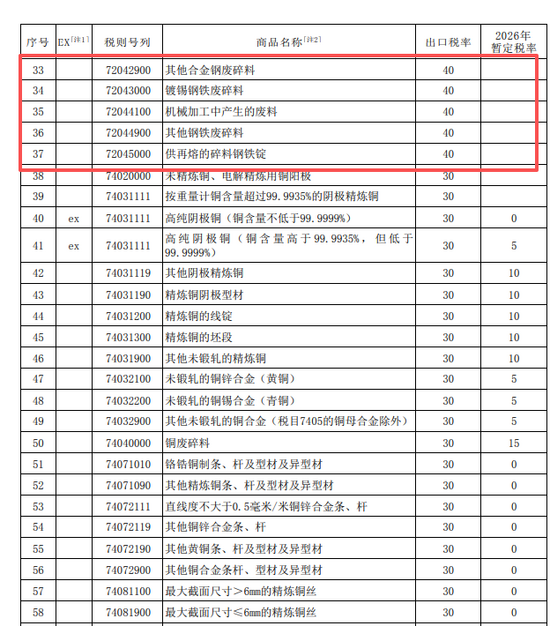 | 序号 | EX[注1] | 税则号列 | 商品名称[注2] | 出口税率 | 2026年暂定税率 |
|---|---|---|---|---|---|
| 33 | | 72042900 | 其他合金钢废碎料 | 40 | |
| 34 | | 72043000 | 镀锡钢铁废碎料 | 40 | |
| 35 | | 72044100 | 机械加工中产生的废料 | 40 | |
| 36 | | 72044900 | 其他钢铁废碎料 | 40 | |
| 37 | | 72045000 | 供再熔的碎料钢铁锭 | 40 | |
| 38 | | 74020000 | 未精炼铜、电解精炼用铜阳极 | 30 | |
| 39 | | 74031111 | 按重量计铜含量超过99.9935%的阴极精炼铜 | 30 | |
| 40 | ex | 74031111 | 高纯阴极铜（铜含量不低于99.9999%） | 30 | 0 |
| 41 | ex | 74031111 | 高纯阴极铜（铜含量高于99.9935%，但低于99.9999%） | 30 | 5 |
| 42 | | 74031119 | 其他阴极精炼铜 | 30 | 10 |
| 43 | | 74031190 | 精炼铜阴极型材 | 30 | 10 |
| 44 | | 74031200 | 精炼铜的线锭 | 30 | 10 |
| 45 | | 74031300 | 精炼铜的坯段 | 30 | 10 |
| 46 | | 74031900 | 其他未锻轧的精炼铜 | 30 | 10 |
| 47 | | 74032100 | 未锻轧的铜锌合金（黄铜） | 30 | 5 |
| 48 | | 74032200 | 未锻轧的铜锡合金（青铜） | 30 | 5 |
| 49 | | 74032900 | 其他未锻轧的铜合金（税目7405的铜母合金除外） | 30 | 5 |
| 50 | | 74040000 | 铜废碎料 | 30 | 15 |
| 51 | | 74071010 | 铬锆铜制条、杆及型材及异型材 | 30 | 0 |
| 52 | | 74071090 | 其他精炼铜条、杆及型材及异型材 | 30 | 0 |
| 53 | | 74072111 | 直线度不大于0.5毫米/米铜锌合金条、杆 | 30 | 0 |
| 54 | | 74072119 | 其他铜锌合金条、杆 | 30 | 0 |
| 55 | | 74072190 | 其他黄铜条、杆及型材及异型材 | 30 | 0 |
| 56 | | 74072900 | 其他铜合金条杆、型材及异型材 | 30 | 0 |
| 57 | | 74081100 | 最大截面尺寸＞6mm的精炼铜丝 | 30 | 0 |
| 58 | | 74081900 | 最大截面尺寸≤6mm的精炼铜丝 | 30 | 0 |